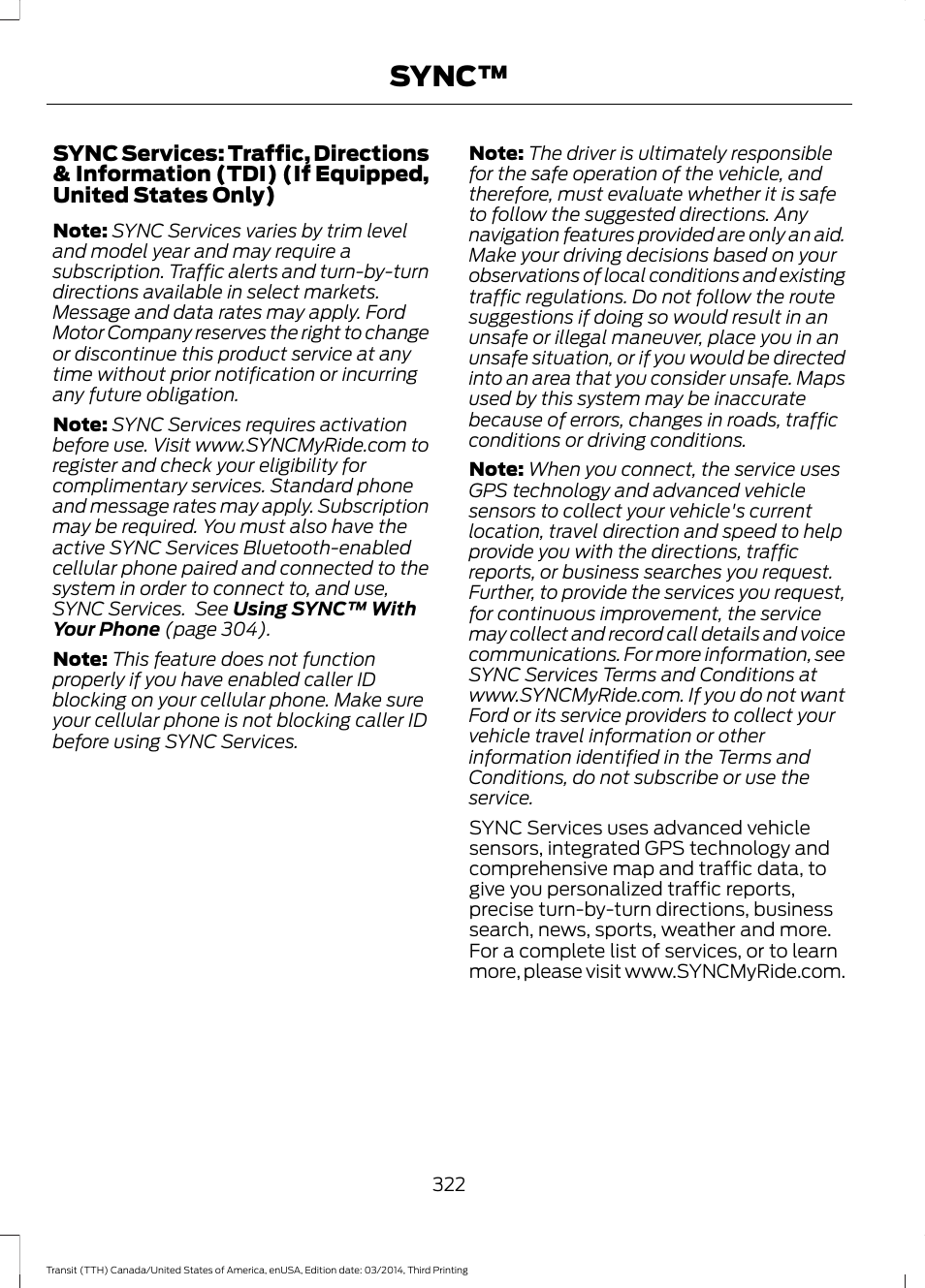 SYNC™

SYNC Services: Traffic, Directions & Information (TDI) (If Equipped, United States Only)

Note: SYNC Services varies by trim level and model year and may require a subscription. Traffic alerts and turn-by-turn directions available in select markets. Message and data rates may apply. Ford Motor Company reserves the right to change or discontinue this product service at any time without prior notification or incurring any future obligation.

Note: SYNC Services requires activation before use. Visit www.SYNCMyRide.com to register and check your eligibility for complimentary services. Standard phone and message rates may apply. Subscription may be required. You must also have the active SYNC Services Bluetooth-enabled cellular phone paired and connected to the system in order to connect to, and use, SYNC Services. See Using SYNC™ With Your Phone (page 304).

Note: This feature does not function properly if you have enabled caller ID blocking on your cellular phone. Make sure your cellular phone is not blocking caller ID before using SYNC Services.

Note: The driver is ultimately responsible for the safe operation of the vehicle, and therefore, must evaluate whether it is safe to follow the suggested directions. Any navigation features provided are only an aid. Make your driving decisions based on your observations of local conditions and existing traffic regulations. Do not follow the route suggestions if doing so would result in an unsafe or illegal maneuver, place you in an unsafe situation, or if you would be directed into an area that you consider unsafe. Maps used by this system may be inaccurate because of errors, changes in roads, traffic conditions or driving conditions.

Note: When you connect, the service uses GPS technology and advanced vehicle sensors to collect your vehicle's current location, travel direction and speed to help provide you with the directions, traffic reports, or business searches you request. Further, to provide the services you request, for continuous improvement, the service may collect and record call details and voice communications. For more information, see SYNC Services Terms and Conditions at www.SYNCMyRide.com. If you do not want Ford or its service providers to collect your vehicle travel information or other information identified in the Terms and Conditions, do not subscribe or use the service.

SYNC Services uses advanced vehicle sensors, integrated GPS technology and comprehensive map and traffic data, to give you personalized traffic reports, precise turn-by-turn directions, business search, news, sports, weather and more. For a complete list of services, or to learn more, please visit www.SYNCMyRide.com.

322

Transit (TTH) Canada/United States of America, enUSA, Edition date: 03/2014, Third Printing